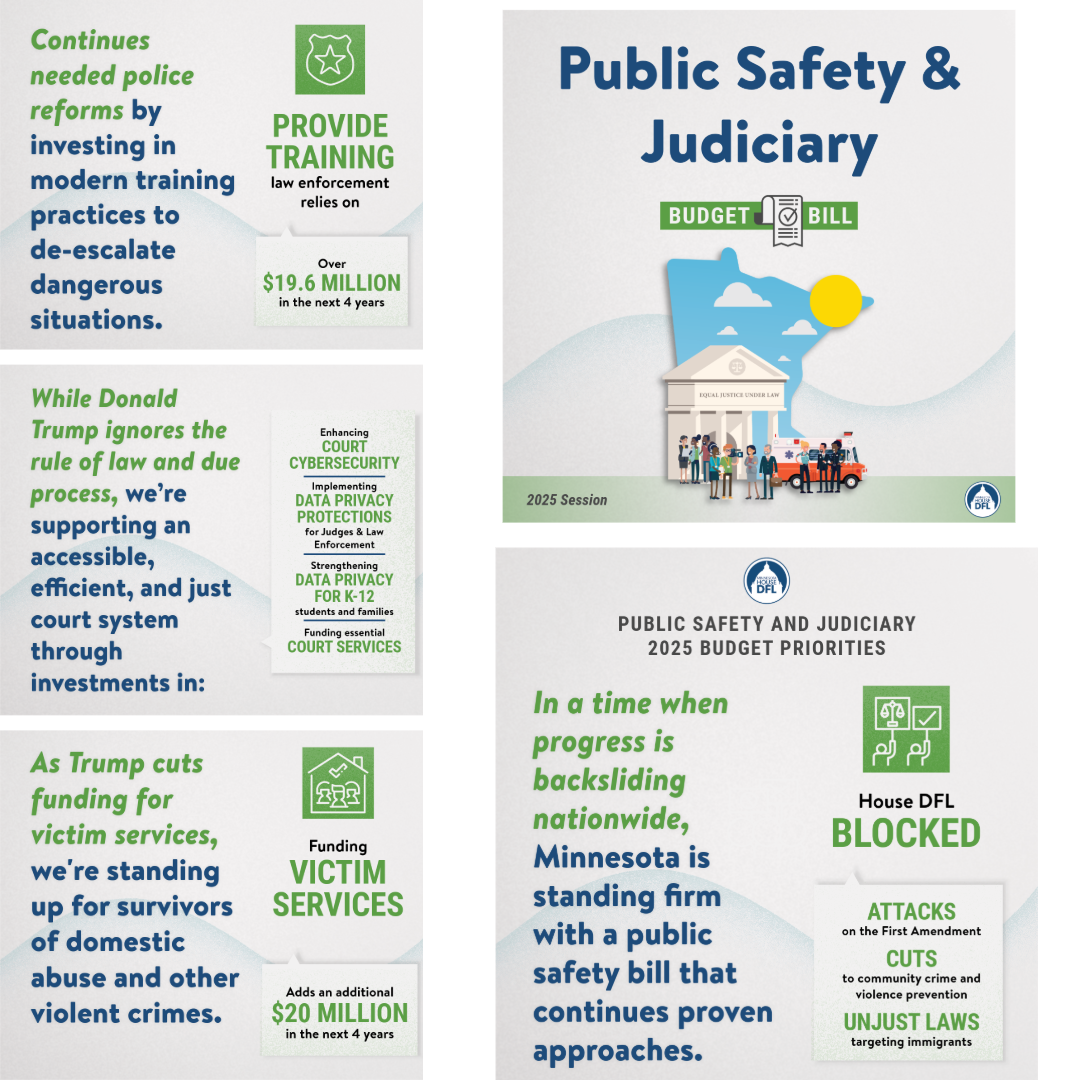 Continues needed police reforms by investing in modern training practices to de-escalate dangerous situations.

PROVIDE TRAINING
law enforcement relies on

Over
$19.6 MILLION
in the next 4 years

While Donald Trump ignores the rule of law and due process, we're supporting an accessible, efficient, and just court system through investments in:

Enhancing
COURT CYBERSECURITY

Implementing
DATA PRIVACY PROTECTIONS
for Judges & Law Enforcement

Strengthening
DATA PRIVACY FOR K-12
students and families

Funding essential
COURT SERVICES

As Trump cuts funding for victim services, we're standing up for survivors of domestic abuse and other violent crimes.

Funding
VICTIM SERVICES

Adds an additional
$20 MILLION
in the next 4 years

Public Safety & Judiciary

BUDGET BILL

EQUAL JUSTICE UNDER LAW

2025 Session

DFL

DFL

PUBLIC SAFETY AND JUDICIARY
2025 BUDGET PRIORITIES

In a time when progress is backsliding nationwide, Minnesota is standing firm with a public safety bill that continues proven approaches.

House DFL
BLOCKED

ATTACKS
on the First Amendment

CUTS
to community crime and violence prevention

UNJUST LAWS
targeting immigrants